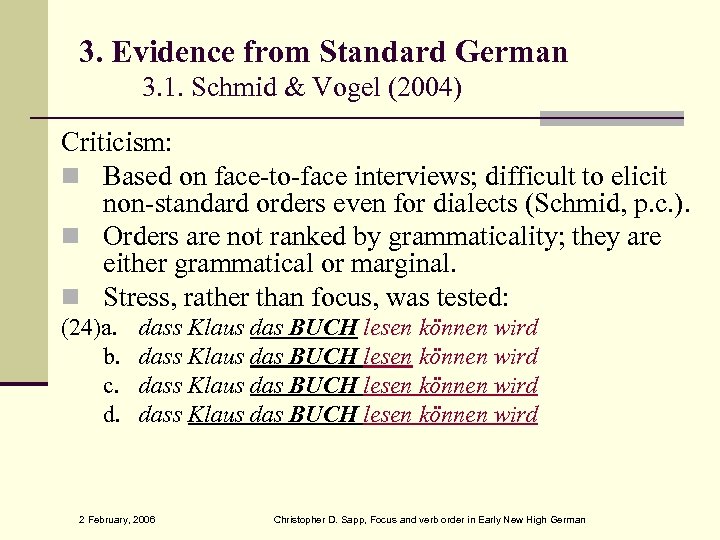 3. Evidence from Standard German
3.1. Schmid & Vogel (2004)

Criticism:

Based on face-to-face interviews; difficult to elicit non-standard orders even for dialects (Schmid, p.c.).

Orders are not ranked by grammaticality; they are either grammatical or marginal.

Stress, rather than focus, was tested:

(24)a. dass Klaus das BUCH lesen können wird
b. dass Klaus das BUCH lesen können wird
c. dass Klaus das BUCH lesen können wird
d. dass Klaus das BUCH lesen können wird

2 February, 2006

Christopher D. Sapp, Focus and verb order in Early New High German